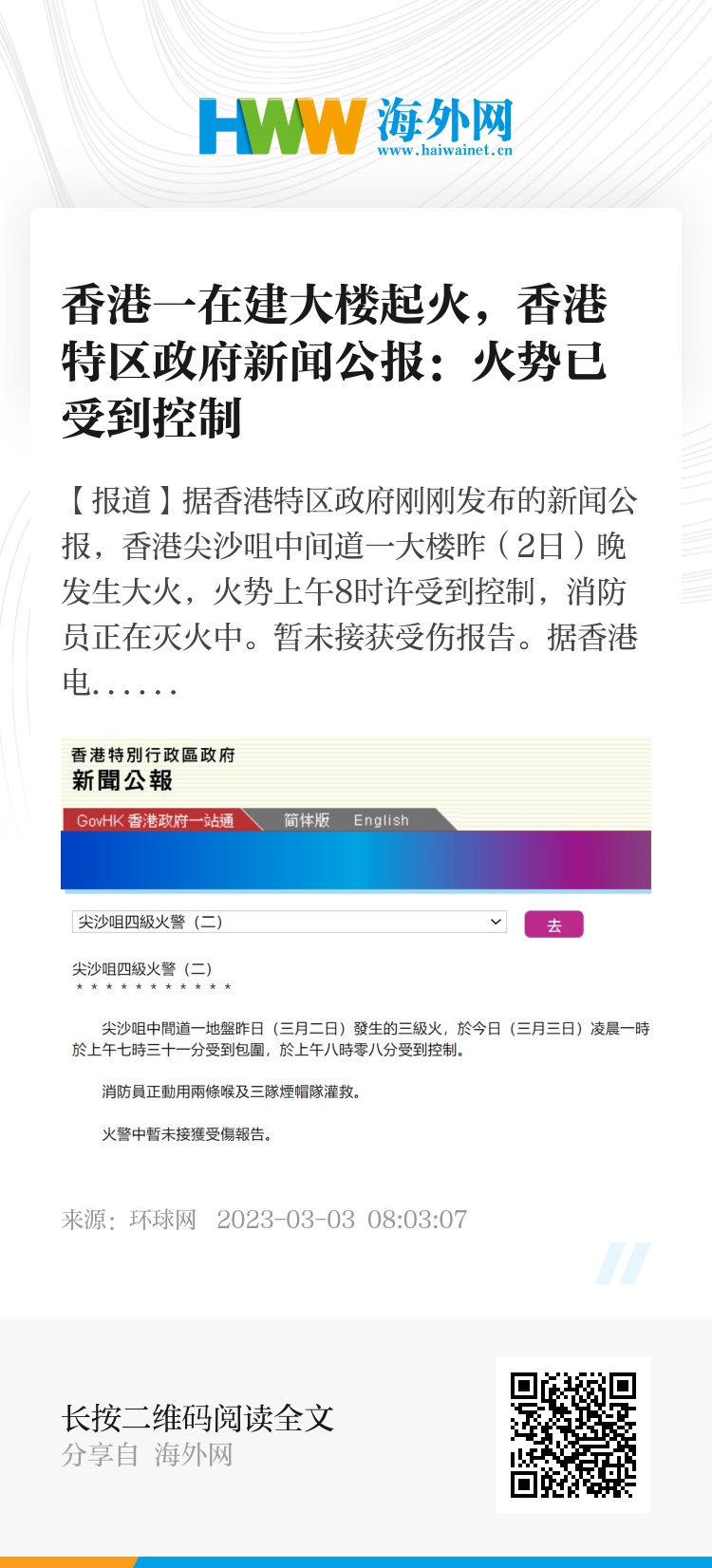 HWW 海外网
www.haiwainet.cn

香港一在建大楼起火，香港特区政府新闻公报：火势已受到控制

【报道】据香港特区政府刚刚发布的新闻公报，香港尖沙咀中间道一大楼昨（2日）晚发生大火，火势上午8时许受到控制，消防员正在灭火中。暂未接获受伤报告。据香港电……

香港特別行政區政府
新聞公報

GovHK 香港政府一站通 简体版 English

尖沙咀四級火警（二）

去

尖沙咀四級火警（二）
＊＊＊＊＊＊＊＊＊＊＊

尖沙咀中間道一地盤昨日（三月二日）發生的三級火，於今日（三月三日）凌晨一時於上午七時三十一分受到包圍，於上午八時零八分受到控制。

消防員正動用兩條喉及三隊煙帽隊灌救。

火警中暫未接獲受傷報告。

来源：环球网 2023-03-03 08:03:07

长按二维码阅读全文
分享自 海外网